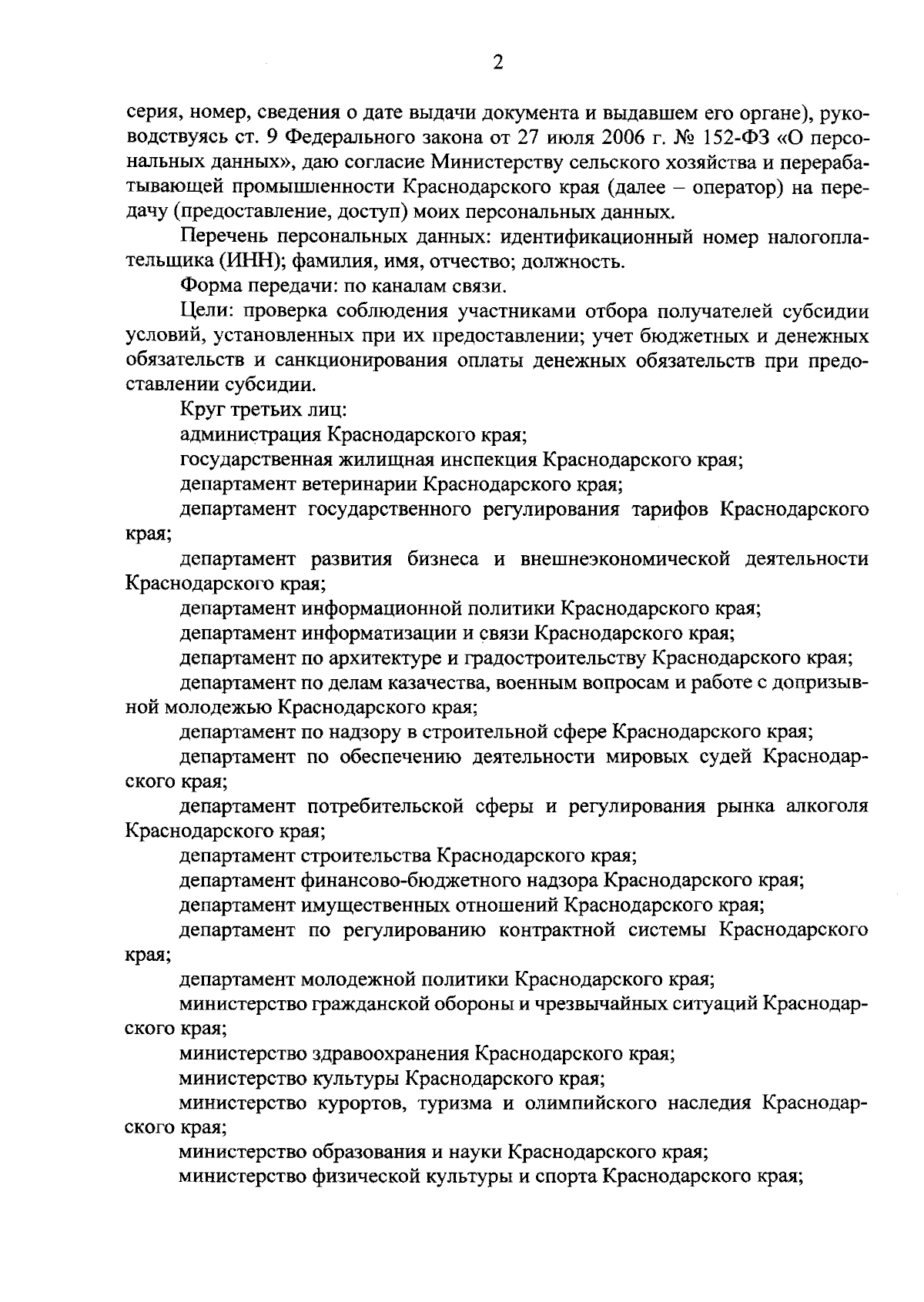 2

серия, номер, сведения о дате выдачи документа и выдавшем его органе), руководствуясь ст. 9 Федерального закона от 27 июля 2006 г. № 152-ФЗ «О персональных данных», даю согласие Министерству сельского хозяйства и перерабатывающей промышленности Краснодарского края (далее – оператор) на передачу (предоставление, доступ) моих персональных данных.

Перечень персональных данных: идентификационный номер налогоплательщика (ИНН); фамилия, имя, отчество; должность.

Форма передачи: по каналам связи.

Цели: проверка соблюдения участниками отбора получателей субсидии условий, установленных при их предоставлении; учет бюджетных и денежных обязательств и санкционирования оплаты денежных обязательств при предоставлении субсидии.

Круг третьих лиц:

администрация Краснодарского края;

государственная жилищная инспекция Краснодарского края;

департамент ветеринарии Краснодарского края;

департамент государственного регулирования тарифов Краснодарского края;

департамент развития бизнеса и внешнеэкономической деятельности Краснодарского края;

департамент информационной политики Краснодарского края;

департамент информатизации и связи Краснодарского края;

департамент по архитектуре и градостроительству Краснодарского края;

департамент по делам казачества, военным вопросам и работе с допризывной молодежью Краснодарского края;

департамент по надзору в строительной сфере Краснодарского края;

департамент по обеспечению деятельности мировых судей Краснодарского края;

департамент потребительской сферы и регулирования рынка алкоголя Краснодарского края;

департамент строительства Краснодарского края;

департамент финансово-бюджетного надзора Краснодарского края;

департамент имущественных отношений Краснодарского края;

департамент по регулированию контрактной системы Краснодарского края;

департамент молодежной политики Краснодарского края;

министерство гражданской обороны и чрезвычайных ситуаций Краснодарского края;

министерство здравоохранения Краснодарского края;

министерство культуры Краснодарского края;

министерство курортов, туризма и олимпийского наследия Краснодарского края;

министерство образования и науки Краснодарского края;

министерство физической культуры и спорта Краснодарского края;